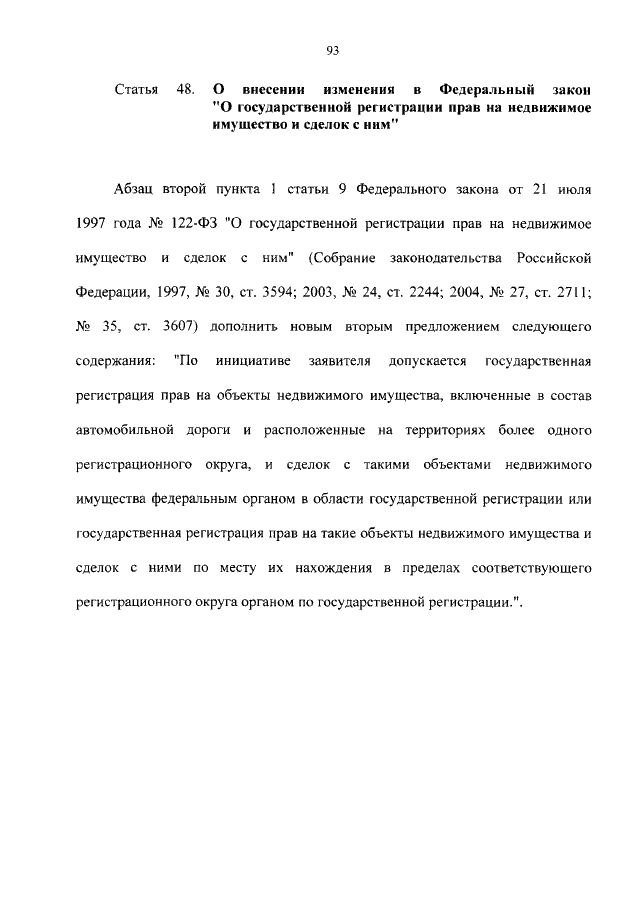 93

Статья 48. О внесении изменения в Федеральный закон "О государственной регистрации прав на недвижимое имущество и сделок с ним"

Абзац второй пункта 1 статьи 9 Федерального закона от 21 июля 1997 года № 122-ФЗ "О государственной регистрации прав на недвижимое имущество и сделок с ним" (Собрание законодательства Российской Федерации, 1997, № 30, ст. 3594; 2003, № 24, ст. 2244; 2004, № 27, ст. 2711; № 35, ст. 3607) дополнить новым вторым предложением следующего содержания: "По инициативе заявителя допускается государственная регистрация прав на объекты недвижимого имущества, включенные в состав автомобильной дороги и расположенные на территориях более одного регистрационного округа, и сделок с такими объектами недвижимого имущества федеральным органом в области государственной регистрации или государственная регистрация прав на такие объекты недвижимого имущества и сделок с ними по месту их нахождения в пределах соответствующего регистрационного округа органом по государственной регистрации.".